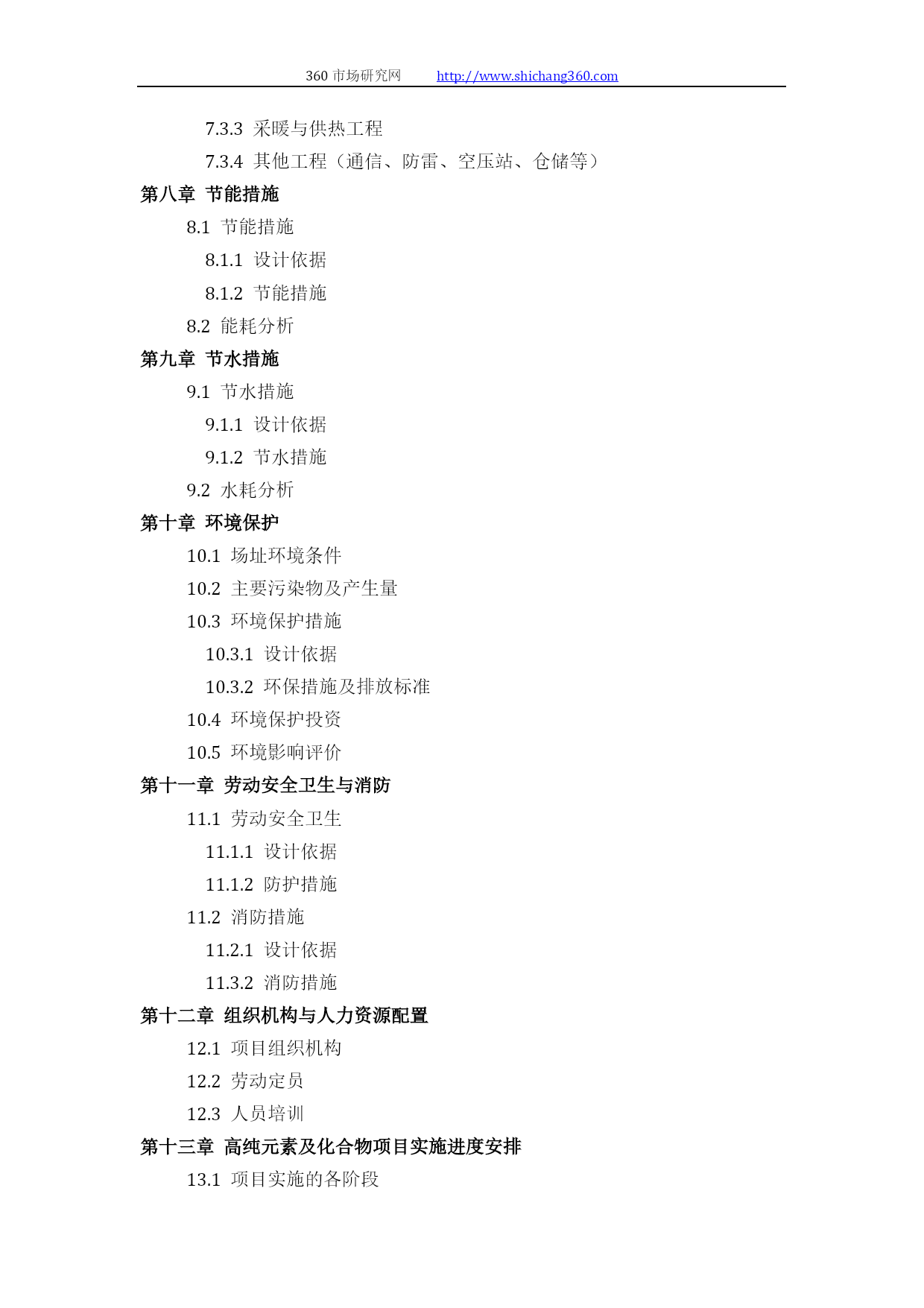 360 市场研究网 http://www.shichang360.com

7.3.3 采暖与供热工程
7.3.4 其他工程（通信、防雷、空压站、仓储等）
第八章 节能措施
8.1 节能措施
8.1.1 设计依据
8.1.2 节能措施
8.2 能耗分析
第九章 节水措施
9.1 节水措施
9.1.1 设计依据
9.1.2 节水措施
9.2 水耗分析
第十章 环境保护
10.1 场址环境条件
10.2 主要污染物及产生量
10.3 环境保护措施
10.3.1 设计依据
10.3.2 环保措施及排放标准
10.4 环境保护投资
10.5 环境影响评价
第十一章 劳动安全卫生与消防
11.1 劳动安全卫生
11.1.1 设计依据
11.1.2 防护措施
11.2 消防措施
11.2.1 设计依据
11.3.2 消防措施
第十二章 组织机构与人力资源配置
12.1 项目组织机构
12.2 劳动定员
12.3 人员培训
第十三章 高纯元素及化合物项目实施进度安排
13.1 项目实施的各阶段